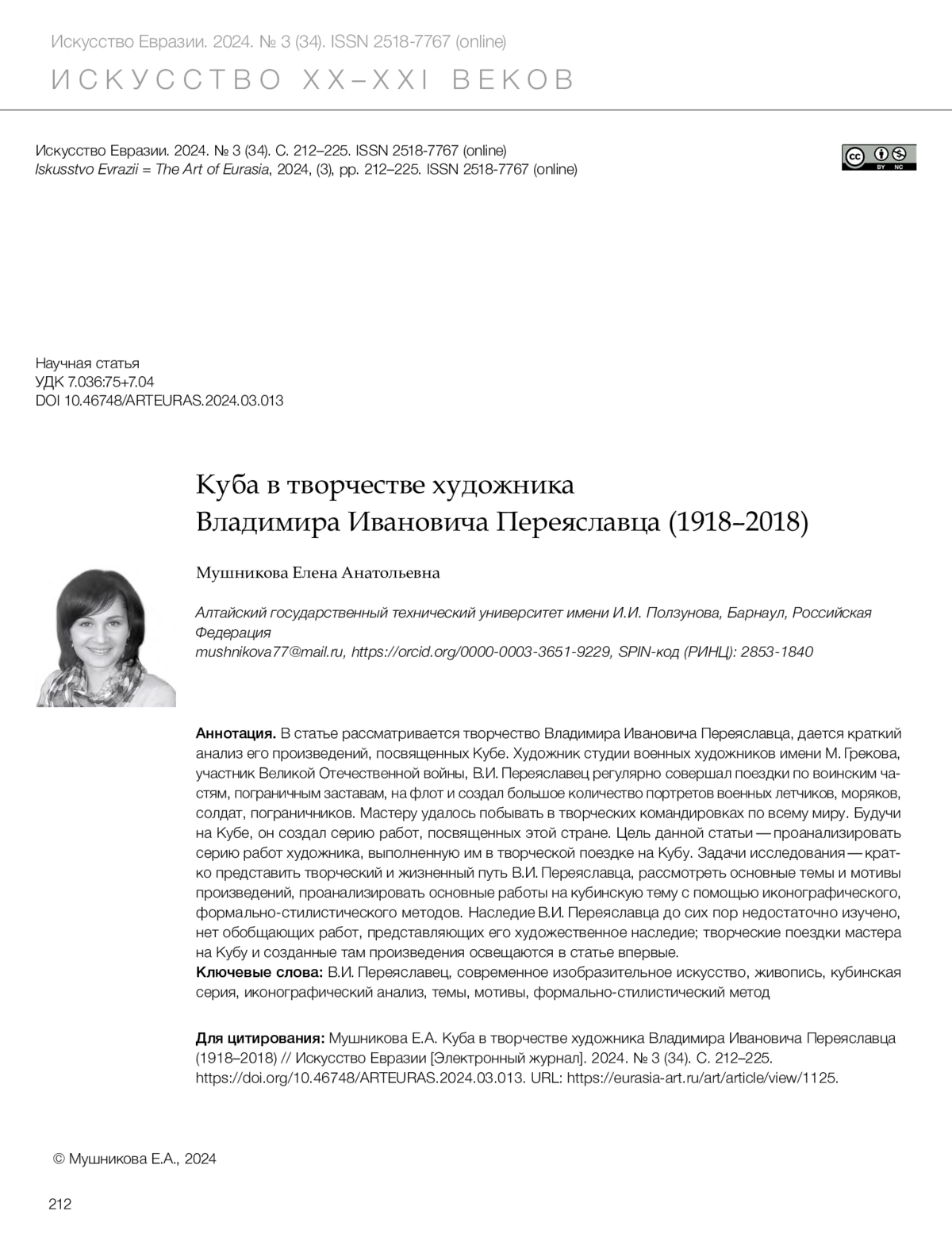 Искусство Евразии. 2024. № 3 (34). ISSN 2518-7767 (online)

ИСКУССТВО XX–XXI ВЕКОВ

Искусство Евразии. 2024. № 3 (34). С. 212–225. ISSN 2518-7767 (online)
Iskusstvo Evrazii = The Art of Eurasia, 2024, (3), pp. 212–225. ISSN 2518-7767 (online)

cc BY NC

Научная статья
УДК 7.036:75+7.04
DOI 10.46748/ARTEURAS.2024.03.013

Куба в творчестве художника Владимира Ивановича Переяславца (1918–2018)

Мушникова Елена Анатольевна

Алтайский государственный технический университет имени И.И. Ползунова, Барнаул, Российская Федерация
mushnikova77@mail.ru, https://orcid.org/0000-0003-3651-9229, SPIN-код (РИНЦ): 2853-1840

Аннотация. В статье рассматривается творчество Владимира Ивановича Переяславца, дается краткий анализ его произведений, посвященных Кубе. Художник студии военных художников имени М. Грекова, участник Великой Отечественной войны, В.И. Переяславец регулярно совершал поездки по воинским частям, пограничным заставам, на флот и создал большое количество портретов военных летчиков, моряков, солдат, пограничников. Мастеру удалось побывать в творческих командировках по всему миру. Будучи на Кубе, он создал серию работ, посвященных этой стране. Цель данной статьи — проанализировать серию работ художника, выполненную им в творческой поездке на Кубу. Задачи исследования — кратко представить творческий и жизненный путь В.И. Переяславца, рассмотреть основные темы и мотивы произведений, проанализировать основные работы на кубинскую тему с помощью иконографического, формально-стилистического методов. Наследие В.И. Переяславца до сих пор недостаточно изучено, нет обобщающих работ, представляющих его художественное наследие; творческие поездки мастера на Кубу и созданные там произведения освещаются в статье впервые.
Ключевые слова: В.И. Переяславец, современное изобразительное искусство, живопись, кубинская серия, иконографический анализ, темы, мотивы, формально-стилистический метод

Для цитирования: Мушникова Е.А. Куба в творчестве художника Владимира Ивановича Переяславца (1918–2018) // Искусство Евразии [Электронный журнал]. 2024. № 3 (34). С. 212–225. https://doi.org/10.46748/ARTEURAS.2024.03.013. URL: https://eurasia-art.ru/art/article/view/1125.

© Мушникова Е.А., 2024

212